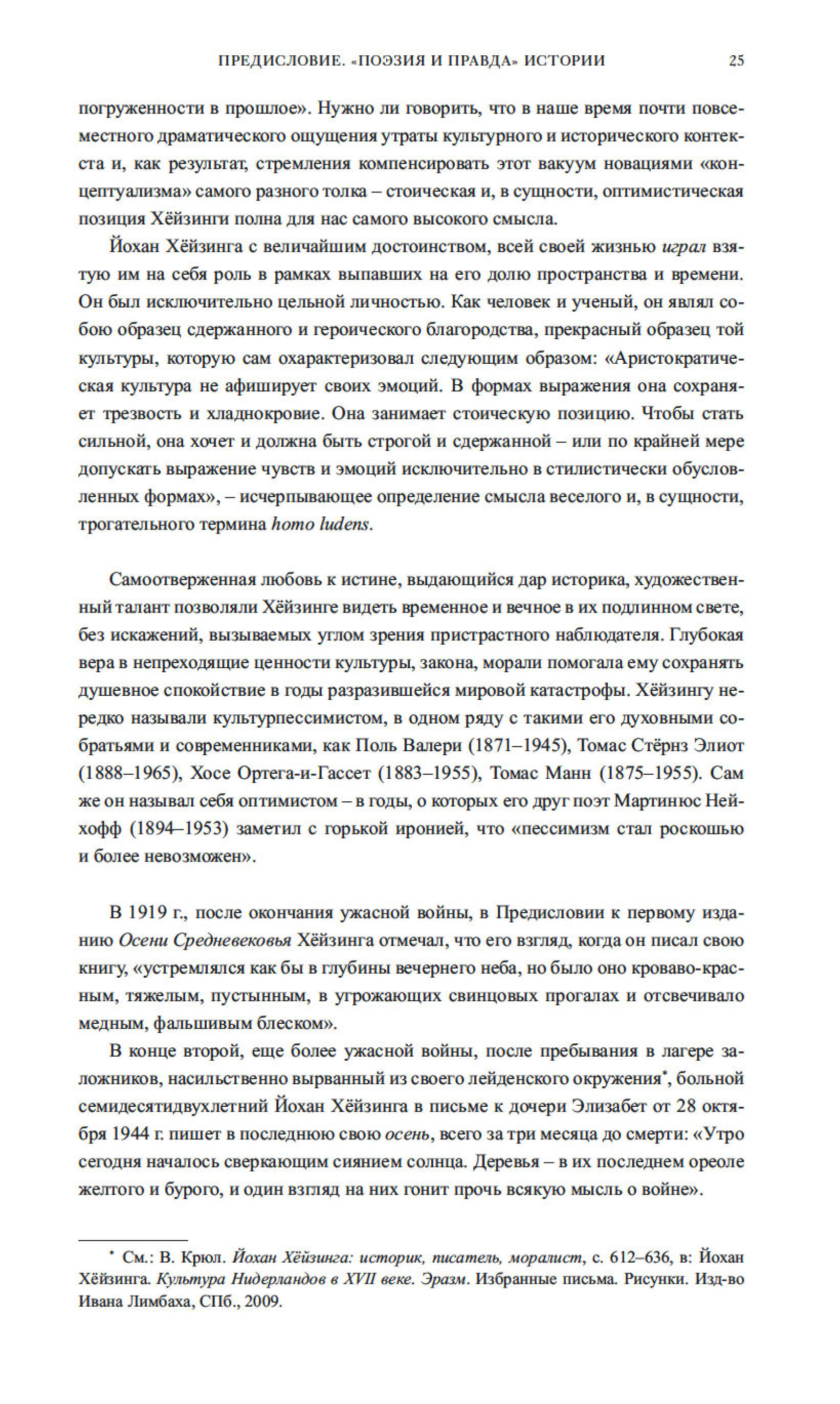 ПРЕДИСЛОВИЕ. «ПОЭЗИЯ И ПРАВДА» ИСТОРИИ 25

погруженности в прошлое». Нужно ли говорить, что в наше время почти повсеместного драматического ощущения утраты культурного и исторического контекста и, как результат, стремления компенсировать этот вакуум новациями «концептуализма» самого разного толка – стоическая и, в сущности, оптимистическая позиция Хёйзинги полна для нас самого высокого смысла.

Йохан Хёйзинга с величайшим достоинством, всей своей жизнью играл взятую им на себя роль в рамках выпавших на его долю пространства и времени. Он был исключительно цельной личностью. Как человек и ученый, он являл собою образец сдержанного и героического благородства, прекрасный образец той культуры, которую сам охарактеризовал следующим образом: «Аристократическая культура не афиширует своих эмоций. В формах выражения она сохраняет трезвость и хладнокровие. Она занимает стоическую позицию. Чтобы стать сильной, она хочет и должна быть строгой и сдержанной – или по крайней мере допускать выражение чувств и эмоций исключительно в стилистически обусловленных формах», – исчерпывающее определение смысла веселого и, в сущности, трогательного термина homo ludens.

Самоотверженная любовь к истине, выдающийся дар историка, художественный талант позволяли Хёйзинге видеть временное и вечное в их подлинном свете, без искажений, вызываемых углом зрения пристрастного наблюдателя. Глубокая вера в непреходящие ценности культуры, закона, морали помогала ему сохранять душевное спокойствие в годы разразившейся мировой катастрофы. Хёйзингу нередко называли культурпессимистом, в одном ряду с такими его духовными собратьями и современниками, как Поль Валери (1871–1945), Томас Стёрнз Элиот (1888–1965), Хосе Ортега-и-Гассет (1883–1955), Томас Манн (1875–1955). Сам же он называл себя оптимистом – в годы, о которых его друг поэт Мартинюс Нейхофф (1894–1953) заметил с горькой иронией, что «пессимизм стал роскошью и более невозможен».

В 1919 г., после окончания ужасной войны, в Предисловии к первому изданию Осени Средневековья Хёйзинга отмечал, что его взгляд, когда он писал свою книгу, «устремлялся как бы в глубины вечернего неба, но было оно кроваво-красным, тяжелым, пустынным, в угрожающих свинцовых прогалах и отсвечивало медным, фальшивым блеском».

В конце второй, еще более ужасной войны, после пребывания в лагере заложников, насильственно вырванный из своего лейденского окружения*, больной семидесятидвухлетний Йохан Хёйзинга в письме к дочери Элизабет от 28 октября 1944 г. пишет в последнюю свою осень, всего за три месяца до смерти: «Утро сегодня началось сверкающим сиянием солнца. Деревья – в их последнем ореоле желтого и бурого, и один взгляд на них гонит прочь всякую мысль о войне».

* См.: В. Крюл. Йохан Хёйзинга: историк, писатель, моралист, с. 612–636, в: Йохан Хёйзинга. Культура Нидерландов в XVII веке. Эразм. Избранные письма. Рисунки. Изд-во Ивана Лимбаха, СПб., 2009.